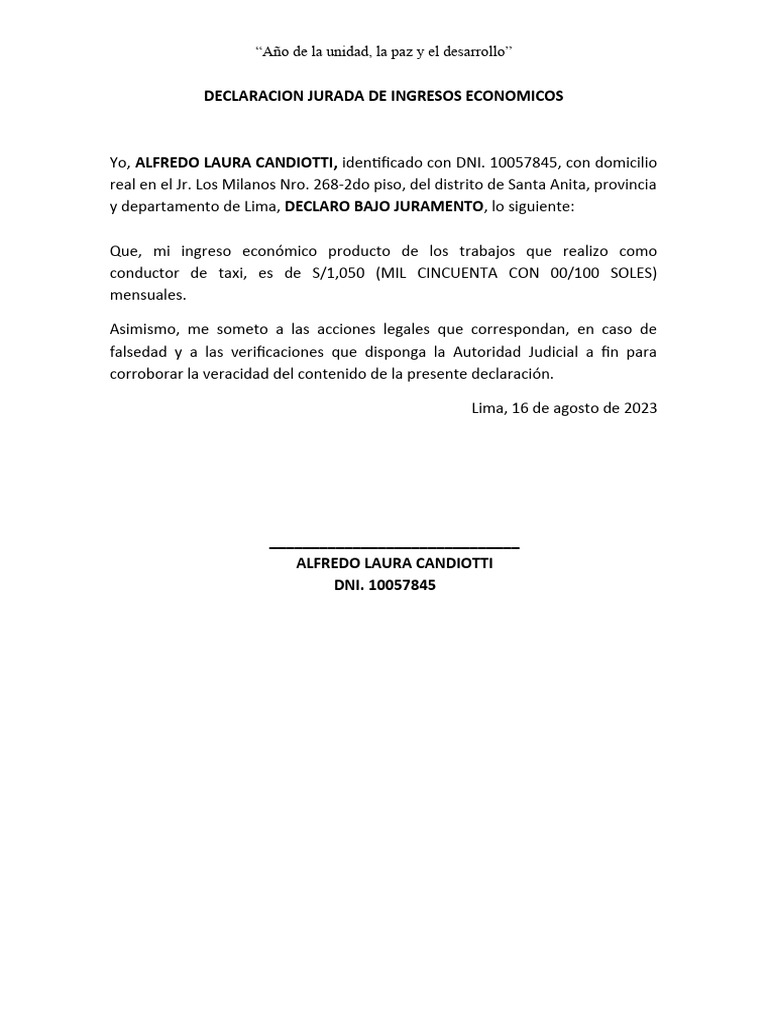 "Año de la unidad, la paz y el desarrollo"

DECLARACION JURADA DE INGRESOS ECONOMICOS

Yo, ALFREDO LAURA CANDIOTTI, identificado con DNI. 10057845, con domicilio real en el Jr. Los Milanos Nro. 268-2do piso, del distrito de Santa Anita, provincia y departamento de Lima, DECLARO BAJO JURAMENTO, lo siguiente:

Que, mi ingreso económico producto de los trabajos que realizo como conductor de taxi, es de S/1,050 (MIL CINCUENTA CON 00/100 SOLES) mensuales.

Asimismo, me someto a las acciones legales que correspondan, en caso de falsedad y a las verificaciones que disponga la Autoridad Judicial a fin para corroborar la veracidad del contenido de la presente declaración.

Lima, 16 de agosto de 2023

____
ALFREDO LAURA CANDIOTTI
DNI. 10057845